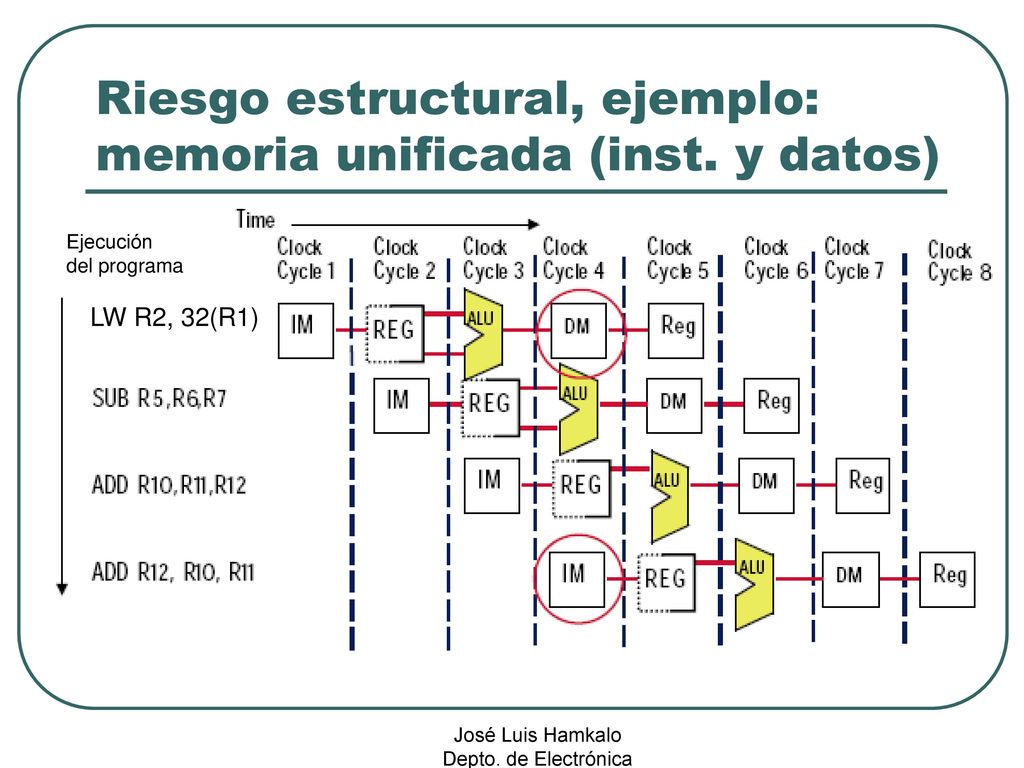 Riesgo estructural, ejemplo: memoria unificada (inst. y datos)

Time

Ejecución del programa

Clock Cycle 1
Clock Cycle 2
Clock Cycle 3
Clock Cycle 4
Clock Cycle 5
Clock Cycle 6
Clock Cycle 7
Clock Cycle 8

LW R2, 32(R1)
IM REG ALU DM Reg

SUB R5,R6,R7
IM REG ALU DM Reg

ADD R10,R11,R12
IM REG ALU DM Reg

ADD R12, R10, R11
IM REG ALU DM Reg

José Luis Hamkalo
Depto. de Electrónica